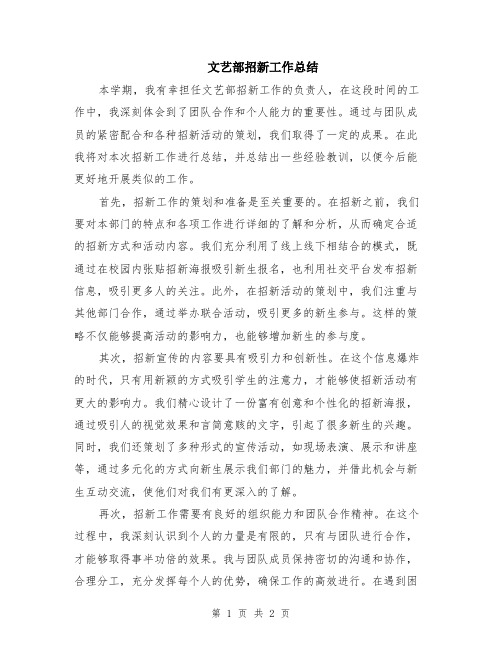 文艺部招新工作总结

本学期，我有幸担任文艺部招新工作的负责人，在这段时间的工作中，我深刻体会到了团队合作和个人能力的重要性。通过与团队成员的紧密配合和各种招新活动的策划，我们取得了一定的成果。在此我将对本次招新工作进行总结，并总结出一些经验教训，以便今后能更好地开展类似的工作。

首先，招新工作的策划和准备是至关重要的。在招新之前，我们要对本部门的特点和各项工作进行详细的了解和分析，从而确定合适的招新方式和活动内容。我们充分利用了线上线下相结合的模式，既通过在校园内张贴招新海报吸引新生报名，也利用社交平台发布招新信息，吸引更多人的关注。此外，在招新活动的策划中，我们注重与其他部门合作，通过举办联合活动，吸引更多的新生参与。这样的策略不仅能够提高活动的影响力，也能够增加新生的参与度。

其次，招新宣传的内容要具有吸引力和创新性。在这个信息爆炸的时代，只有用新颖的方式吸引学生的注意力，才能够使招新活动有更大的影响力。我们精心设计了一份富有创意和个性化的招新海报，通过吸引人的视觉效果和言简意赅的文字，引起了很多新生的兴趣。同时，我们还策划了多种形式的宣传活动，如现场表演、展示和讲座等，通过多元化的方式向新生展示我们部门的魅力，并借此机会与新生互动交流，使他们对我们有更深入的了解。

再次，招新工作需要有良好的组织能力和团队合作精神。在这个过程中，我深刻认识到个人的力量是有限的，只有与团队进行合作，才能够取得事半功倍的效果。我与团队成员保持密切的沟通和协作，合理分工，充分发挥每个人的优势，确保工作的高效进行。在遇到困

第 1 页 共 2 页